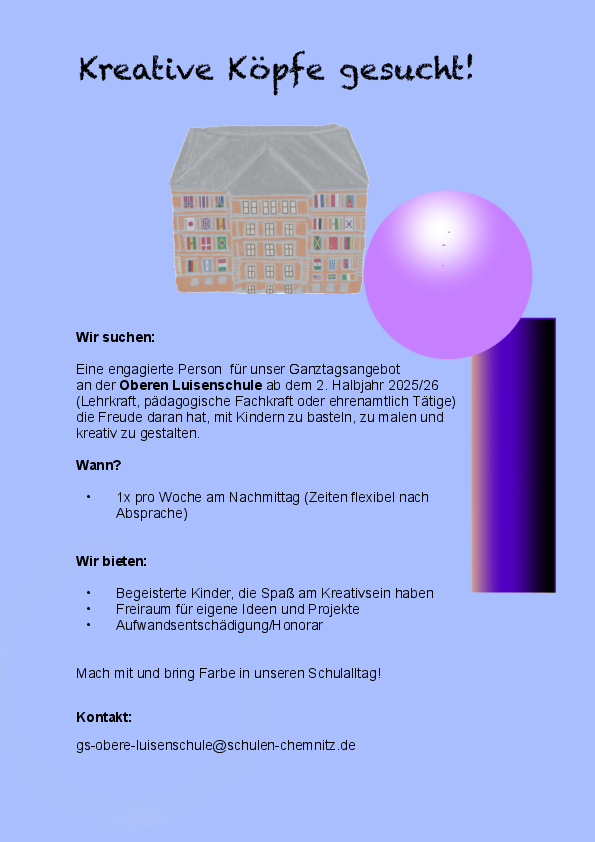 Kreative Köpfe gesucht!

Wir suchen:

Eine engagierte Person für unser Ganztagsangebot an der Oberen Luisenschule ab dem 2. Halbjahr 2025/26 (Lehrkraft, pädagogische Fachkraft oder ehrenamtlich Tätige) die Freude daran hat, mit Kindern zu basteln, zu malen und kreativ zu gestalten.

Wann?

• 1x pro Woche am Nachmittag (Zeiten flexibel nach Absprache)

Wir bieten:

• Begeisterte Kinder, die Spaß am Kreativsein haben
• Freiraum für eigene Ideen und Projekte
• Aufwandsentschädigung/Honorar

Mach mit und bring Farbe in unseren Schulalltag!

Kontakt:

gs-obere-luisenschule@schulen-chemnitz.de